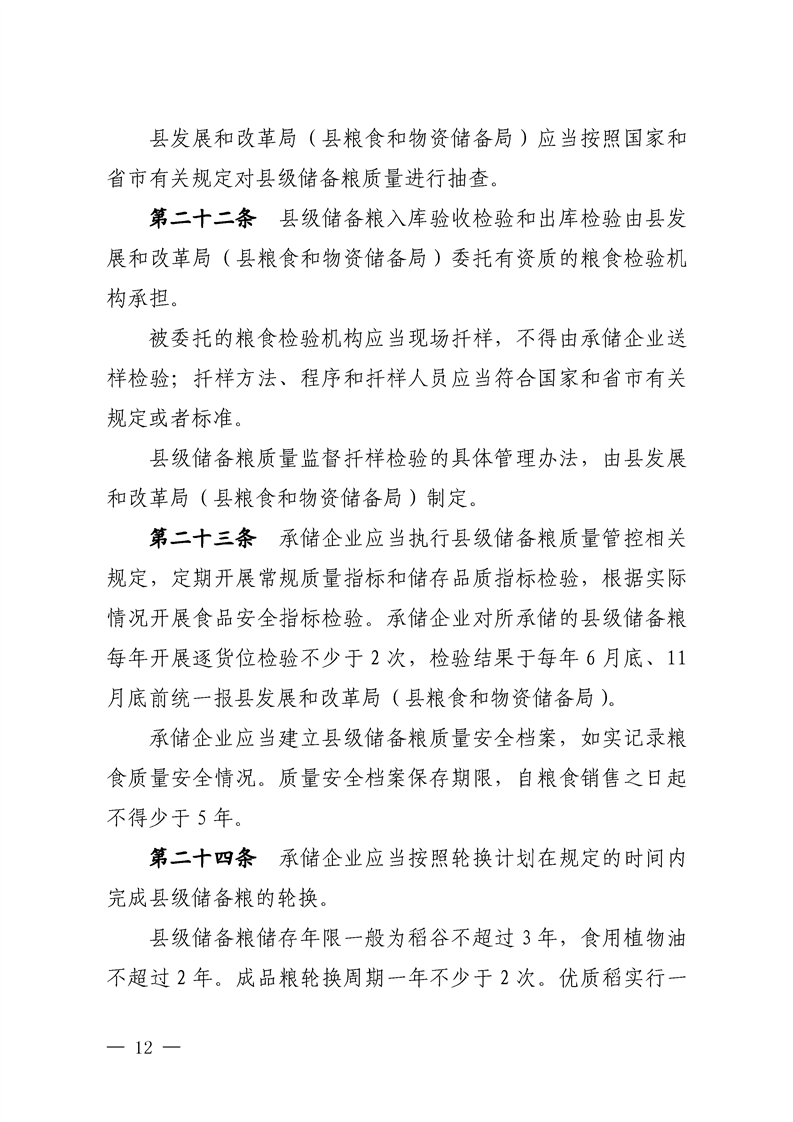 县发展和改革局（县粮食和物资储备局）应当按照国家和省市有关规定对县级储备粮质量进行抽查。

第二十二条 县级储备粮入库验收检验和出库检验由县发展和改革局（县粮食和物资储备局）委托有资质的粮食检验机构承担。

被委托的粮食检验机构应当现场扦样，不得由承储企业送样检验；扦样方法、程序和扦样人员应当符合国家和省市有关规定或者标准。

县级储备粮质量监督扦样检验的具体管理办法，由县发展和改革局（县粮食和物资储备局）制定。

第二十三条 承储企业应当执行县级储备粮质量管控相关规定，定期开展常规质量指标和储存品质指标检验，根据实际情况开展食品安全指标检验。承储企业对所承储的县级储备粮每年开展逐货位检验不少于2次，检验结果于每年6月底、11月底前统一报县发展和改革局（县粮食和物资储备局）。

承储企业应当建立县级储备粮质量安全档案，如实记录粮食质量安全情况。质量安全档案保存期限，自粮食销售之日起不得少于5年。

第二十四条 承储企业应当按照轮换计划在规定的时间内完成县级储备粮的轮换。

县级储备粮储存年限一般为稻谷不超过3年，食用植物油不超过2年。成品粮轮换周期一年不少于2次。优质稻实行一

— 12 —